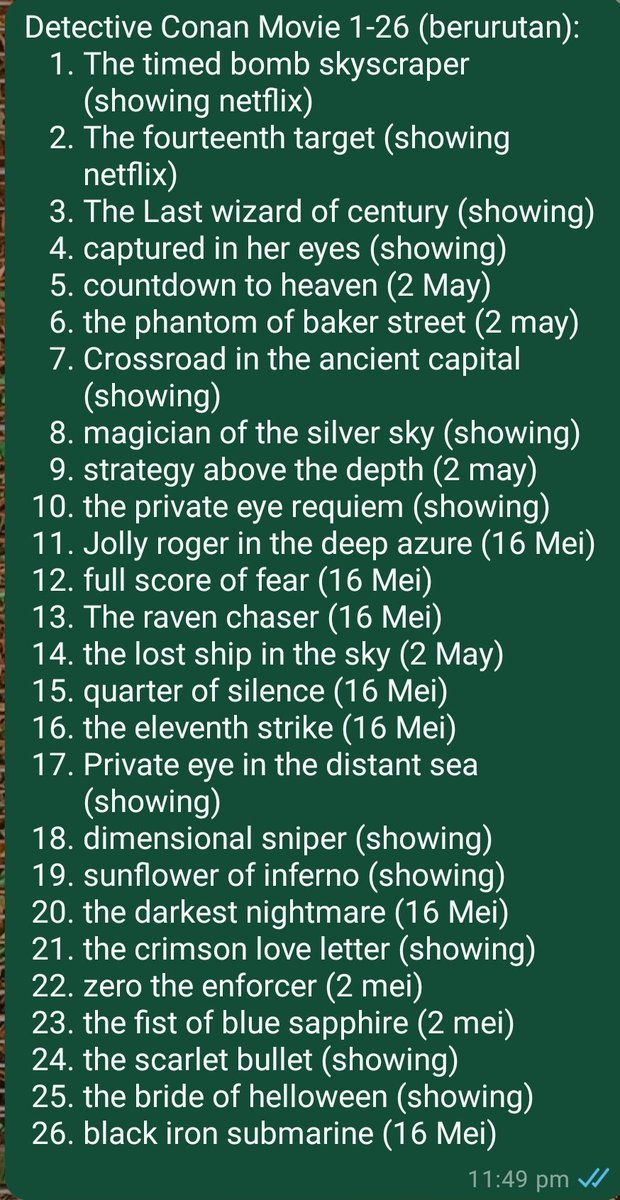 Detective Conan Movie 1-26 (berurutan):
1. The timed bomb skyscraper (showing netflix)
2. The fourteenth target (showing netflix)
3. The Last wizard of century (showing)
4. captured in her eyes (showing)
5. countdown to heaven (2 May)
6. the phantom of baker street (2 may)
7. Crossroad in the ancient capital (showing)
8. magician of the silver sky (showing)
9. strategy above the depth (2 may)
10. the private eye requiem (showing)
11. Jolly roger in the deep azure (16 Mei)
12. full score of fear (16 Mei)
13. The raven chaser (16 Mei)
14. the lost ship in the sky (2 May)
15. quarter of silence (16 Mei)
16. the eleventh strike (16 Mei)
17. Private eye in the distant sea (showing)
18. dimensional sniper (showing)
19. sunflower of inferno (showing)
20. the darkest nightmare (16 Mei)
21. the crimson love letter (showing)
22. zero the enforcer (2 mei)
23. the fist of blue sapphire (2 mei)
24. the scarlet bullet (showing)
25. the bride of helloween (showing)
26. black iron submarine (16 Mei)

11:49 pm